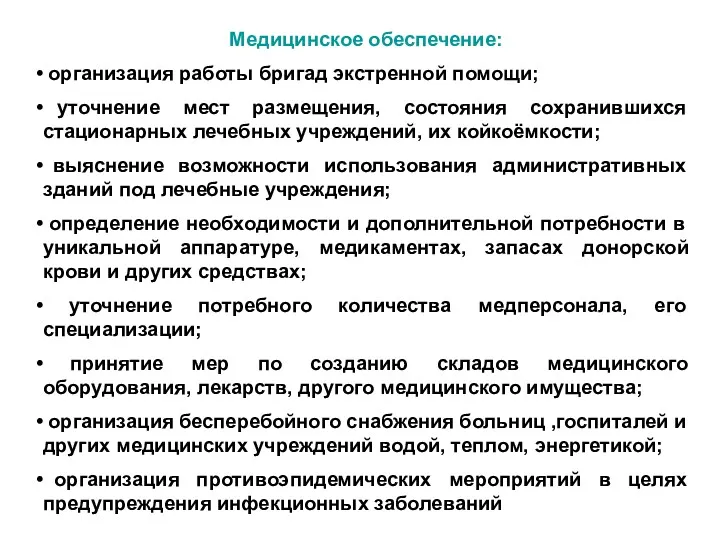 Медицинское обеспечение:

• организация работы бригад экстренной помощи;

• уточнение мест размещения, состояния сохранившихся стационарных лечебных учреждений, их койкоёмкости;

• выяснение возможности использования административных зданий под лечебные учреждения;

• определение необходимости и дополнительной потребности в уникальной аппаратуре, медикаментах, запасах донорской крови и других средствах;

• уточнение потребного количества медперсонала, его специализации;

• принятие мер по созданию складов медицинского оборудования, лекарств, другого медицинского имущества;

• организация бесперебойного снабжения больниц ,госпиталей и других медицинских учреждений водой, теплом, энергетикой;

• организация противоэпидемических мероприятий в целях предупреждения инфекционных заболеваний